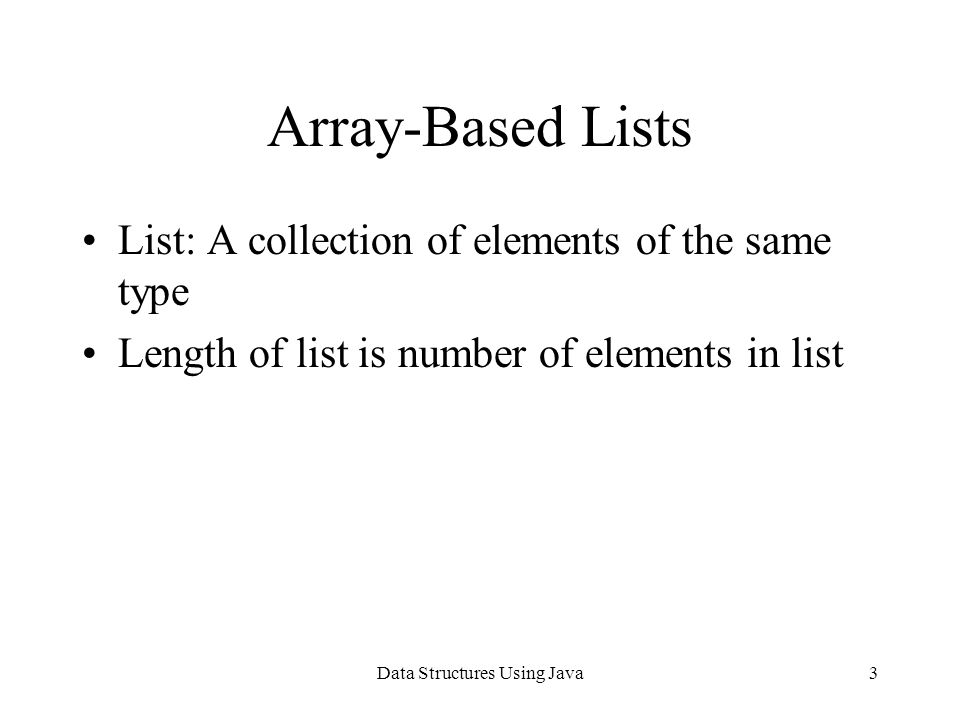 Array-Based Lists

• List: A collection of elements of the same type

• Length of list is number of elements in list

Data Structures Using Java

3